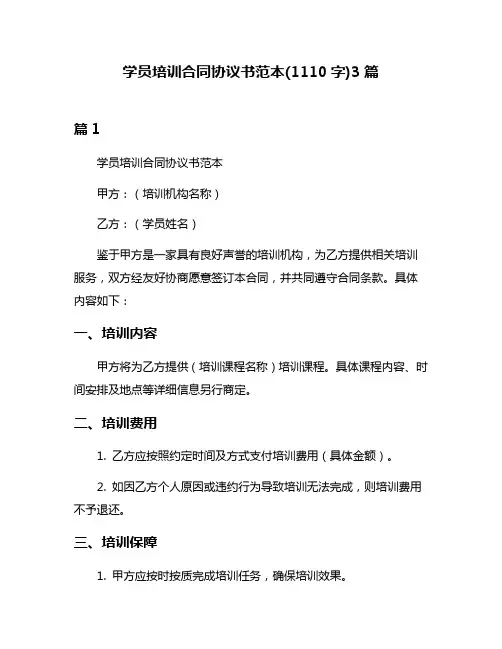 学员培训合同协议书范本(1110 字)3 篇

篇 1

学员培训合同协议书范本

甲方：（培训机构名称）

乙方：（学员姓名）

鉴于甲方是一家具有良好声誉的培训机构，为乙方提供相关培训服务，双方经友好协商愿意签订本合同，并共同遵守合同条款。具体内容如下：

一、培训内容

甲方将为乙方提供（培训课程名称）培训课程。具体课程内容、时间安排及地点等详细信息另行商定。

二、培训费用

1. 乙方应按照约定时间及方式支付培训费用（具体金额）。

2. 如因乙方个人原因或违约行为导致培训无法完成，则培训费用不予退还。

三、培训保障

1. 甲方应按时按质完成培训任务，确保培训效果。